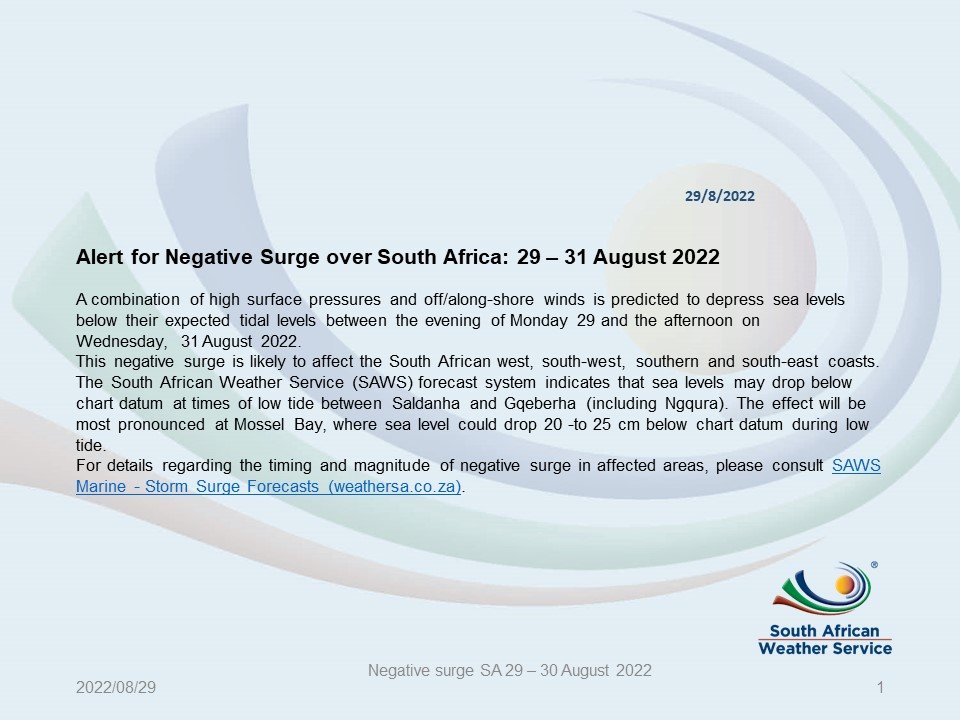 29/8/2022

Alert for Negative Surge over South Africa: 29 – 31 August 2022

A combination of high surface pressures and off/along-shore winds is predicted to depress sea levels below their expected tidal levels between the evening of Monday 29 and the afternoon on Wednesday, 31 August 2022.
This negative surge is likely to affect the South African west, south-west, southern and south-east coasts. The South African Weather Service (SAWS) forecast system indicates that sea levels may drop below chart datum at times of low tide between Saldanha and Gqeberha (including Ngqura). The effect will be most pronounced at Mossel Bay, where sea level could drop 20 -to 25 cm below chart datum during low tide.
For details regarding the timing and magnitude of negative surge in affected areas, please consult SAWS Marine - Storm Surge Forecasts (weathersa.co.za).

®
South African
Weather Service

Negative surge SA 29 – 30 August 2022

2022/08/29

1